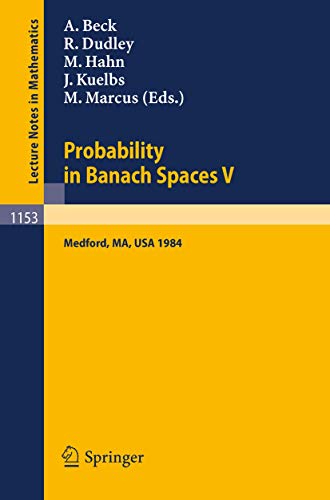 Lecture Notes in Mathematics

A. Beck
R. Dudley
M. Hahn
J. Kuelbs
M. Marcus (Eds.)

Probability in Banach Spaces V

1153

Medford, MA, USA 1984

Springer